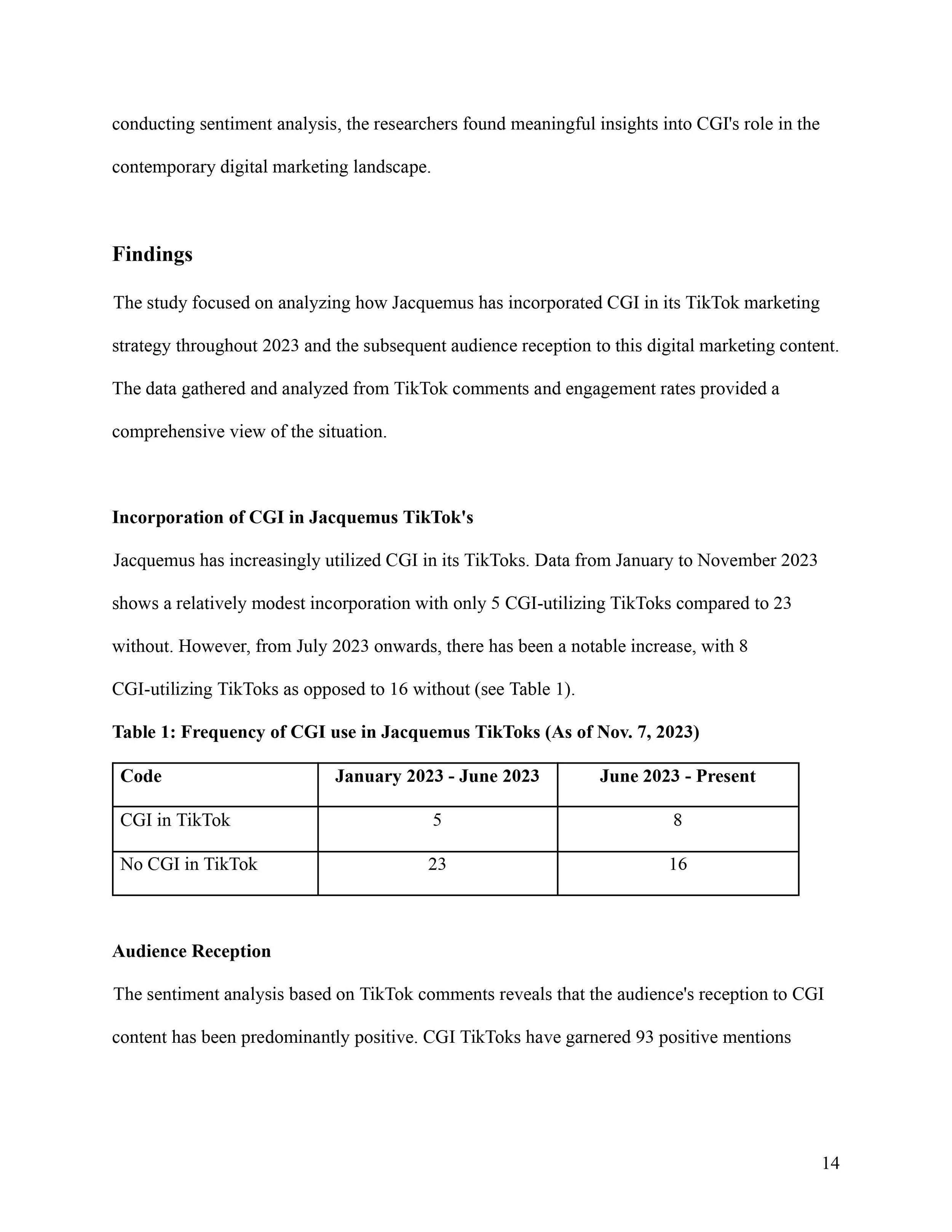 conducting sentiment analysis, the researchers found meaningful insights into CGI's role in the contemporary digital marketing landscape.

Findings

The study focused on analyzing how Jacquemus has incorporated CGI in its TikTok marketing strategy throughout 2023 and the subsequent audience reception to this digital marketing content. The data gathered and analyzed from TikTok comments and engagement rates provided a comprehensive view of the situation.

Incorporation of CGI in Jacquemus TikTok's

Jacquemus has increasingly utilized CGI in its TikToks. Data from January to November 2023 shows a relatively modest incorporation with only 5 CGI-utilizing TikToks compared to 23 without. However, from July 2023 onwards, there has been a notable increase, with 8 CGI-utilizing TikToks as opposed to 16 without (see Table 1).

Table 1: Frequency of CGI use in Jacquemus TikToks (As of Nov. 7, 2023)

| Code | January 2023 - June 2023 | June 2023 - Present |
|---|---|---|
| CGI in TikTok | 5 | 8 |
| No CGI in TikTok | 23 | 16 |

Audience Reception

The sentiment analysis based on TikTok comments reveals that the audience's reception to CGI content has been predominantly positive. CGI TikToks have garnered 93 positive mentions

14